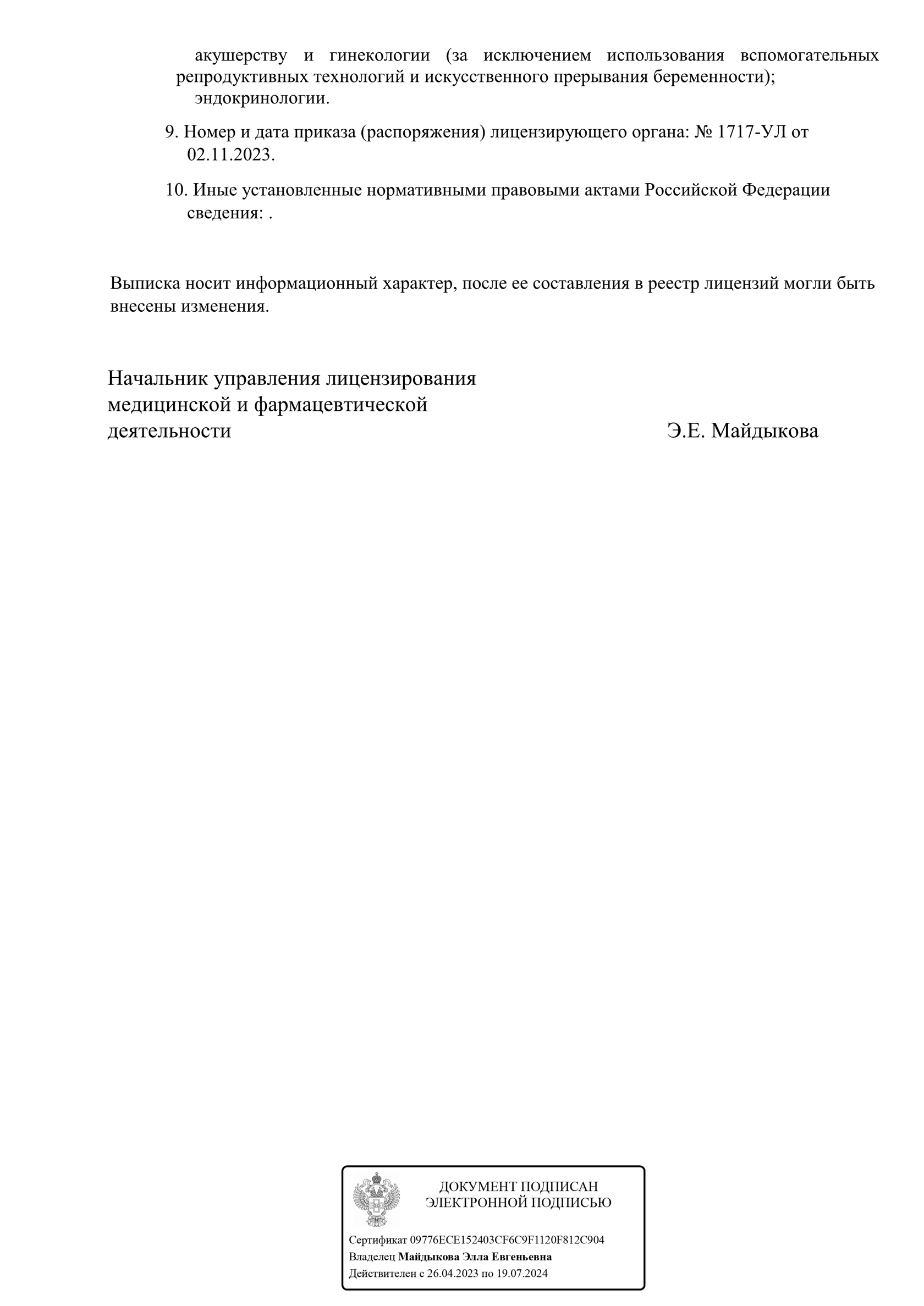 акушерству и гинекологии (за исключением использования вспомогательных репродуктивных технологий и искусственного прерывания беременности);
эндокринологии.

9. Номер и дата приказа (распоряжения) лицензирующего органа: № 1717-УЛ от 02.11.2023.

10. Иные установленные нормативными правовыми актами Российской Федерации сведения: .

Выписка носит информационный характер, после ее составления в реестр лицензий могли быть внесены изменения.

Начальник управления лицензирования медицинской и фармацевтической деятельности

Э.Е. Майдыкова

ДОКУМЕНТ ПОДПИСАН ЭЛЕКТРОННОЙ ПОДПИСЬЮ

Сертификат 09776ECE152403CF6C9F1120F812C904
Владелец Майдыкова Элла Евгеньевна
Действителен с 26.04.2023 по 19.07.2024